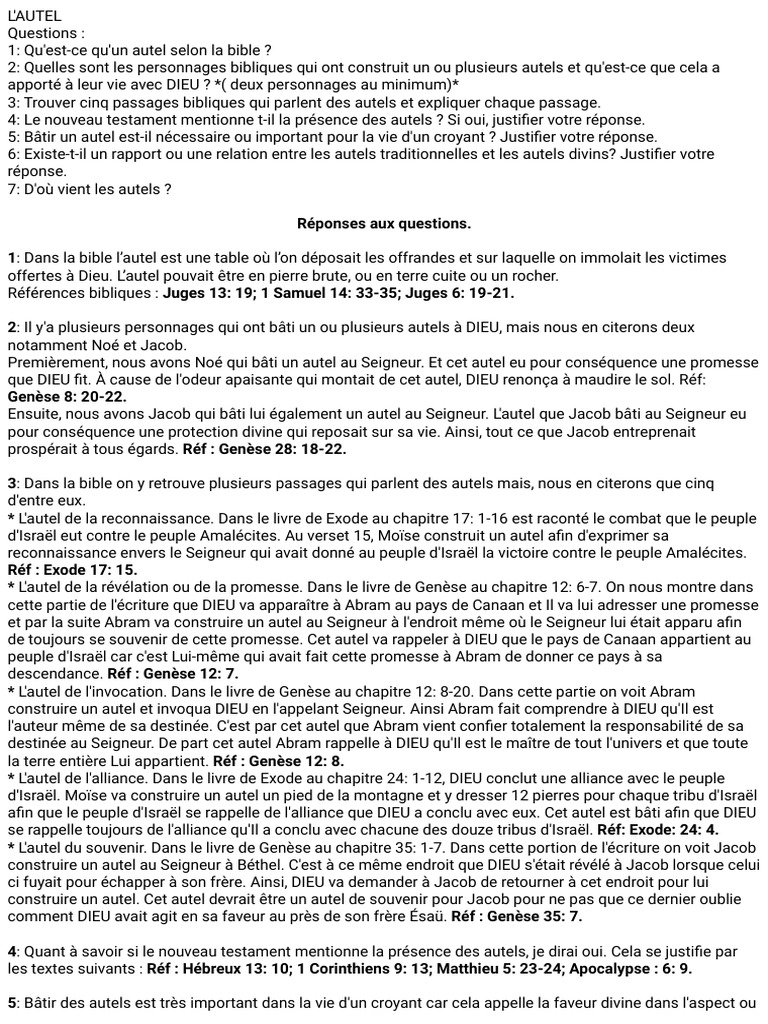 L'AUTEL
Questions :
1: Qu'est-ce qu'un autel selon la bible ?
2: Quelles sont les personnages bibliques qui ont construit un ou plusieurs autels et qu'est-ce que cela a apporté à leur vie avec DIEU ? *( deux personnages au minimum)*
3: Trouver cinq passages bibliques qui parlent des autels et expliquer chaque passage.
4: Le nouveau testament mentionne t-il la présence des autels ? Si oui, justifier votre réponse.
5: Bâtir un autel est-il nécessaire ou important pour la vie d'un croyant ? Justifier votre réponse.
6: Existe-t-il un rapport ou une relation entre les autels traditionnelles et les autels divins? Justifier votre réponse.
7: D'où vient les autels ?

Réponses aux questions.

1: Dans la bible l'autel est une table où l'on déposait les offrandes et sur laquelle on immolait les victimes offertes à Dieu. L'autel pouvait être en pierre brute, ou en terre cuite ou un rocher.
Références bibliques : Juges 13: 19; 1 Samuel 14: 33-35; Juges 6: 19-21.

2: Il y'a plusieurs personnages qui ont bâti un ou plusieurs autels à DIEU, mais nous en citerons deux notamment Noé et Jacob.
Premièrement, nous avons Noé qui bâti un autel au Seigneur. Et cet autel eu pour conséquence une promesse que DIEU fit. À cause de l'odeur apaisante qui montait de cet autel, DIEU renonça à maudire le sol. Réf: Genèse 8: 20-22.
Ensuite, nous avons Jacob qui bâti lui également un autel au Seigneur. L'autel que Jacob bâti au Seigneur eu pour conséquence une protection divine qui reposait sur sa vie. Ainsi, tout ce que Jacob entreprenait prospérait à tous égards. Réf : Genèse 28: 18-22.

3: Dans la bible on y retrouve plusieurs passages qui parlent des autels mais, nous en citerons que cinq d'entre eux.
* L'autel de la reconnaissance. Dans le livre de Exode au chapitre 17: 1-16 est raconté le combat que le peuple d'Israël eut contre le peuple Amalécites. Au verset 15, Moïse construit un autel afin d'exprimer sa reconnaissance envers le Seigneur qui avait donné au peuple d'Israël la victoire contre le peuple Amalécites. Réf : Exode 17: 15.
* L'autel de la révélation ou de la promesse. Dans le livre de Genèse au chapitre 12: 6-7. On nous montre dans cette partie de l'écriture que DIEU va apparaître à Abram au pays de Canaan et Il va lui adresser une promesse et par la suite Abram va construire un autel au Seigneur à l'endroit même où le Seigneur lui était apparu afin de toujours se souvenir de cette promesse. Cet autel va rappeler à DIEU que le pays de Canaan appartient au peuple d'Israël car c'est Lui-même qui avait fait cette promesse à Abram de donner ce pays à sa descendance. Réf : Genèse 12: 7.
* L'autel de l'invocation. Dans le livre de Genèse au chapitre 12: 8-20. Dans cette partie on voit Abram construire un autel et invoqua DIEU en l'appelant Seigneur. Ainsi Abram fait comprendre à DIEU qu'Il est l'auteur même de sa destinée. C'est par cet autel que Abram vient confier totalement la responsabilité de sa destinée au Seigneur. De part cet autel Abram rappelle à DIEU qu'Il est le maître de tout l'univers et que toute la terre entière Lui appartient. Réf : Genèse 12: 8.
* L'autel de l'alliance. Dans le livre de Exode au chapitre 24: 1-12, DIEU conclut une alliance avec le peuple d'Israël. Moïse va construire un autel un pied de la montagne et y dresser 12 pierres pour chaque tribu d'Israël afin que le peuple d'Israël se rappelle de l'alliance que DIEU a conclu avec eux. Cet autel est bâti afin que DIEU se rappelle toujours de l'alliance qu'Il a conclu avec chacune des douze tribus d'Israël. Réf: Exode: 24: 4.
* L'autel du souvenir. Dans le livre de Genèse au chapitre 35: 1-7. Dans cette portion de l'écriture on voit Jacob construire un autel au Seigneur à Béthel. C'est à ce même endroit que DIEU s'était révélé à Jacob lorsque celui ci fuyait pour échapper à son frère. Ainsi, DIEU va demander à Jacob de retourner à cet endroit pour lui construire un autel. Cet autel devrait être un autel de souvenir pour Jacob pour ne pas que ce dernier oublie comment DIEU avait agit en sa faveur au près de son frère Ésaü. Réf : Genèse 35: 7.

4: Quant à savoir si le nouveau testament mentionne la présence des autels, je dirai oui. Cela se justifie par les textes suivants : Réf : Hébreux 13: 10; 1 Corinthiens 9: 13; Matthieu 5: 23-24; Apocalypse : 6: 9.

5: Bâtir des autels est très important dans la vie d'un croyant car cela appelle la faveur divine dans l'aspect ou